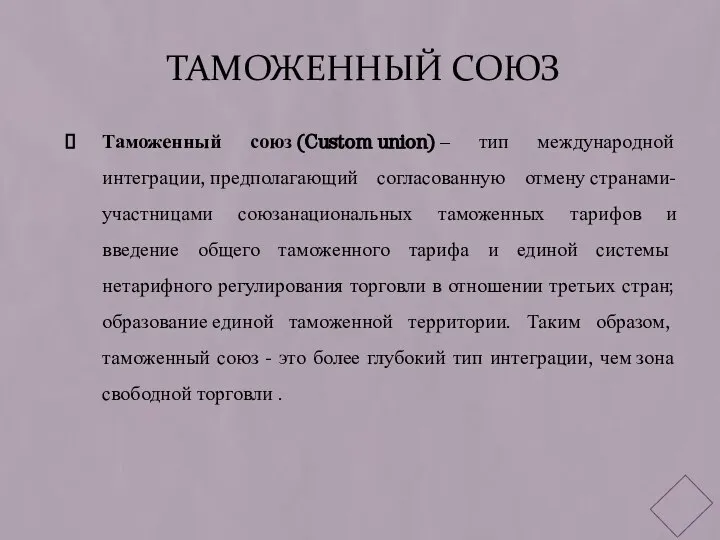 ТАМОЖЕННЫЙ СОЮЗ

 Таможенный союз (Custom union) – тип международной интеграции, предполагающий согласованную отмену странами-участницами союзанациональных таможенных тарифов и введение общего таможенного тарифа и единой системы нетарифного регулирования торговли в отношении третьих стран; образование единой таможенной территории. Таким образом, таможенный союз - это более глубокий тип интеграции, чем зона свободной торговли .